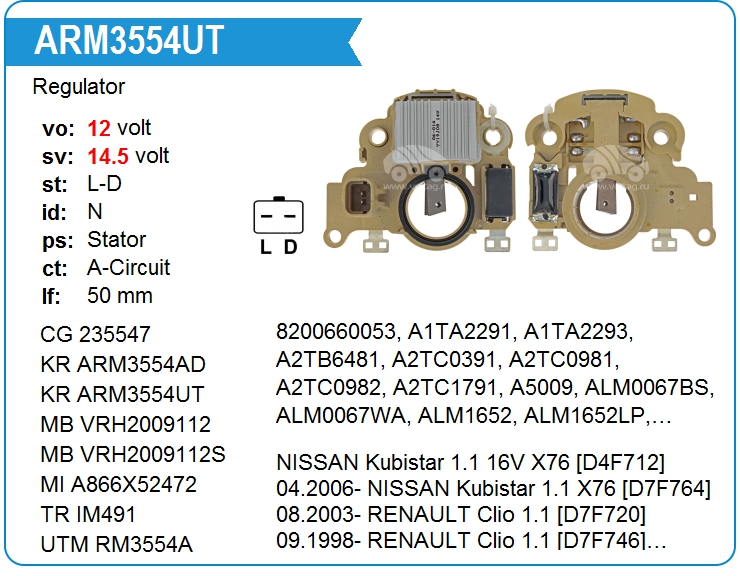 ARM3554UT

Regulator

vo: 12 volt
sv: 14.5 volt
st: L-D
id: N
ps: Stator
ct: A-Circuit
lf: 50 mm

L D

CG 235547
KR ARM3554AD
KR ARM3554UT
MB VRH2009112
MB VRH2009112S
MI A866X52472
TR IM491
UTM RM3554A

8200660053, A1TA2291, A1TA2293, A2TB6481, A2TC0391, A2TC0981, A2TC0982, A2TC1791, A5009, ALM0067BS, ALM0067WA, ALM1652, ALM1652LP,...

NISSAN Kubistar 1.1 16V X76 [D4F712]
04.2006- NISSAN Kubistar 1.1 X76 [D7F764]
08.2003- RENAULT Clio 1.1 [D7F720]
09.1998- RENAULT Clio 1.1 [D7F746]...